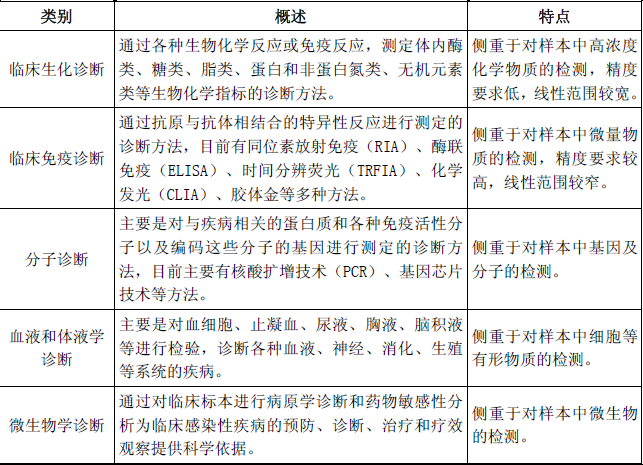 | 类别 | 概述 | 特点 |
|---|---|---|
| 临床生化诊断 | 通过各种生物化学反应或免疫反应，测定体内酶类、糖类、脂类、蛋白和非蛋白氮类、无机元素类等生物化学指标的诊断方法。 | 侧重于对样本中高浓度化学物质的检测，精度要求低，线性范围较宽。 |
| 临床免疫诊断 | 通过抗原与抗体相结合的特异性反应进行测定的诊断方法，目前有同位素放射免疫（RIA）、酶联免疫（ELISA）、时间分辨荧光（TRFIA）、化学发光（CLIA）、胶体金等多种方法。 | 侧重于对样本中微量物质的检测，精度要求较高，线性范围较窄。 |
| 分子诊断 | 主要是对与疾病相关的蛋白质和各种免疫活性分子以及编码这些分子的基因进行测定的诊断方法，目前主要有核酸扩增技术（PCR）、基因芯片技术等方法。 | 侧重于对样本中基因及分子的检测。 |
| 血液和体液学诊断 | 主要是对血细胞、止凝血、尿液、胸液、脑积液等进行检验，诊断各种血液、神经、消化、生殖等系统的疾病。 | 侧重于对样本中细胞等有形物质的检测。 |
| 微生物学诊断 | 通过对临床标本进行病原学诊断和药物敏感性分析为临床感染性疾病的预防、诊断、治疗和疗效观察提供科学依据。 | 侧重于对样本中微生物的检测。 |